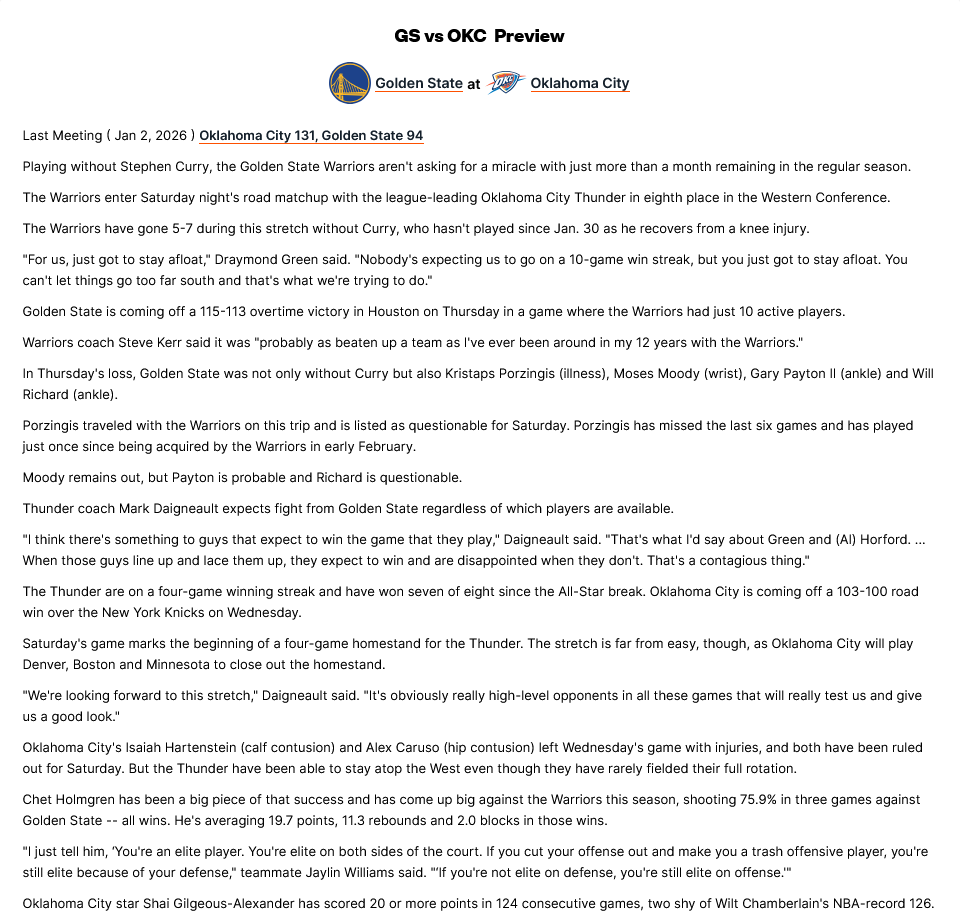 GS vs OKC Preview

Golden State at Oklahoma City

Last Meeting ( Jan 2, 2026 ) Oklahoma City 131, Golden State 94

Playing without Stephen Curry, the Golden State Warriors aren't asking for a miracle with just more than a month remaining in the regular season.

The Warriors enter Saturday night's road matchup with the league-leading Oklahoma City Thunder in eighth place in the Western Conference.

The Warriors have gone 5-7 during this stretch without Curry, who hasn't played since Jan. 30 as he recovers from a knee injury.

"For us, just got to stay afloat," Draymond Green said. "Nobody's expecting us to go on a 10-game win streak, but you just got to stay afloat. You can't let things go too far south and that's what we're trying to do."

Golden State is coming off a 115-113 overtime victory in Houston on Thursday in a game where the Warriors had just 10 active players.

Warriors coach Steve Kerr said it was "probably as beaten up a team as I've ever been around in my 12 years with the Warriors."

In Thursday's loss, Golden State was not only without Curry but also Kristaps Porzingis (illness), Moses Moody (wrist), Gary Payton II (ankle) and Will Richard (ankle).

Porzingis traveled with the Warriors on this trip and is listed as questionable for Saturday. Porzingis has missed the last six games and has played just once since being acquired by the Warriors in early February.

Moody remains out, but Payton is probable and Richard is questionable.

Thunder coach Mark Daigneault expects fight from Golden State regardless of which players are available.

"I think there's something to guys that expect to win the game that they play," Daigneault said. "That's what I'd say about Green and (Al) Horford. ... When those guys line up and lace them up, they expect to win and are disappointed when they don't. That's a contagious thing."

The Thunder are on a four-game winning streak and have won seven of eight since the All-Star break. Oklahoma City is coming off a 103-100 road win over the New York Knicks on Wednesday.

Saturday's game marks the beginning of a four-game homestand for the Thunder. The stretch is far from easy, though, as Oklahoma City will play Denver, Boston and Minnesota to close out the homestand.

"We're looking forward to this stretch," Daigneault said. "It's obviously really high-level opponents in all these games that will really test us and give us a good look."

Oklahoma City's Isaiah Hartenstein (calf contusion) and Alex Caruso (hip contusion) left Wednesday's game with injuries, and both have been ruled out for Saturday. But the Thunder have been able to stay atop the West even though they have rarely fielded their full rotation.

Chet Holmgren has been a big piece of that success and has come up big against the Warriors this season, shooting 75.9% in three games against Golden State -- all wins. He's averaging 19.7 points, 11.3 rebounds and 2.0 blocks in those wins.

"I just tell him, 'You're an elite player. You're elite on both sides of the court. If you cut your offense out and make you a trash offensive player, you're still elite because of your defense," teammate Jaylin Williams said. "'If you're not elite on defense, you're still elite on offense.'"

Oklahoma City star Shai Gilgeous-Alexander has scored 20 or more points in 124 consecutive games, two shy of Wilt Chamberlain's NBA-record 126.